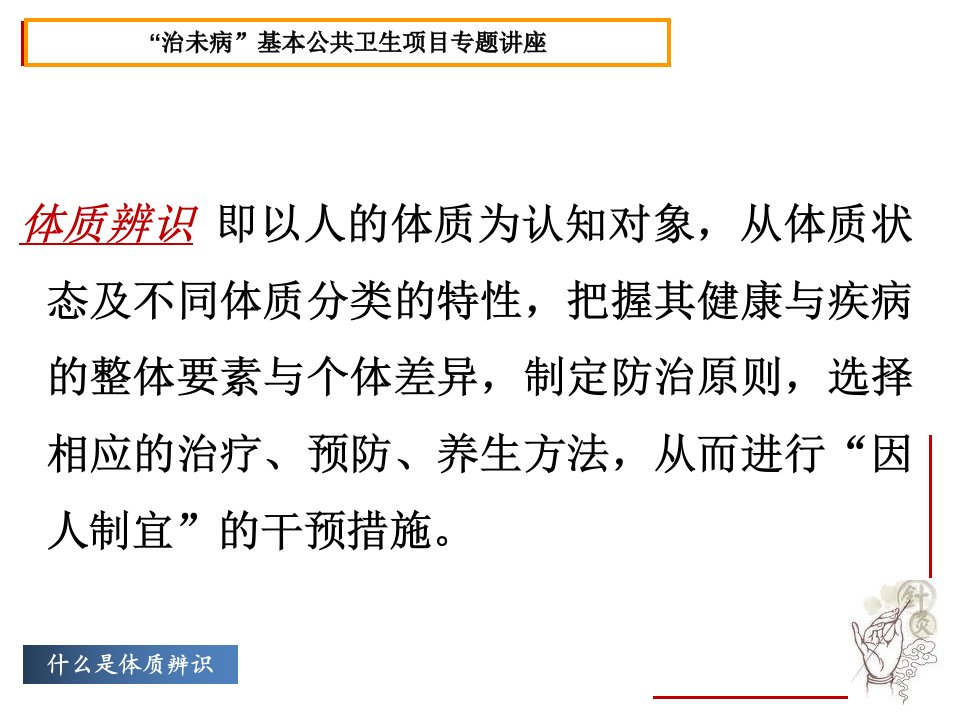 “治未病”基本公共卫生项目专题讲座

体质辨识 即以人的体质为认知对象，从体质状态及不同体质分类的特性，把握其健康与疾病的整体要素与个体差异，制定防治原则，选择相应的治疗、预防、养生方法，从而进行“因人制宜”的干预措施。

什么是体质辨识